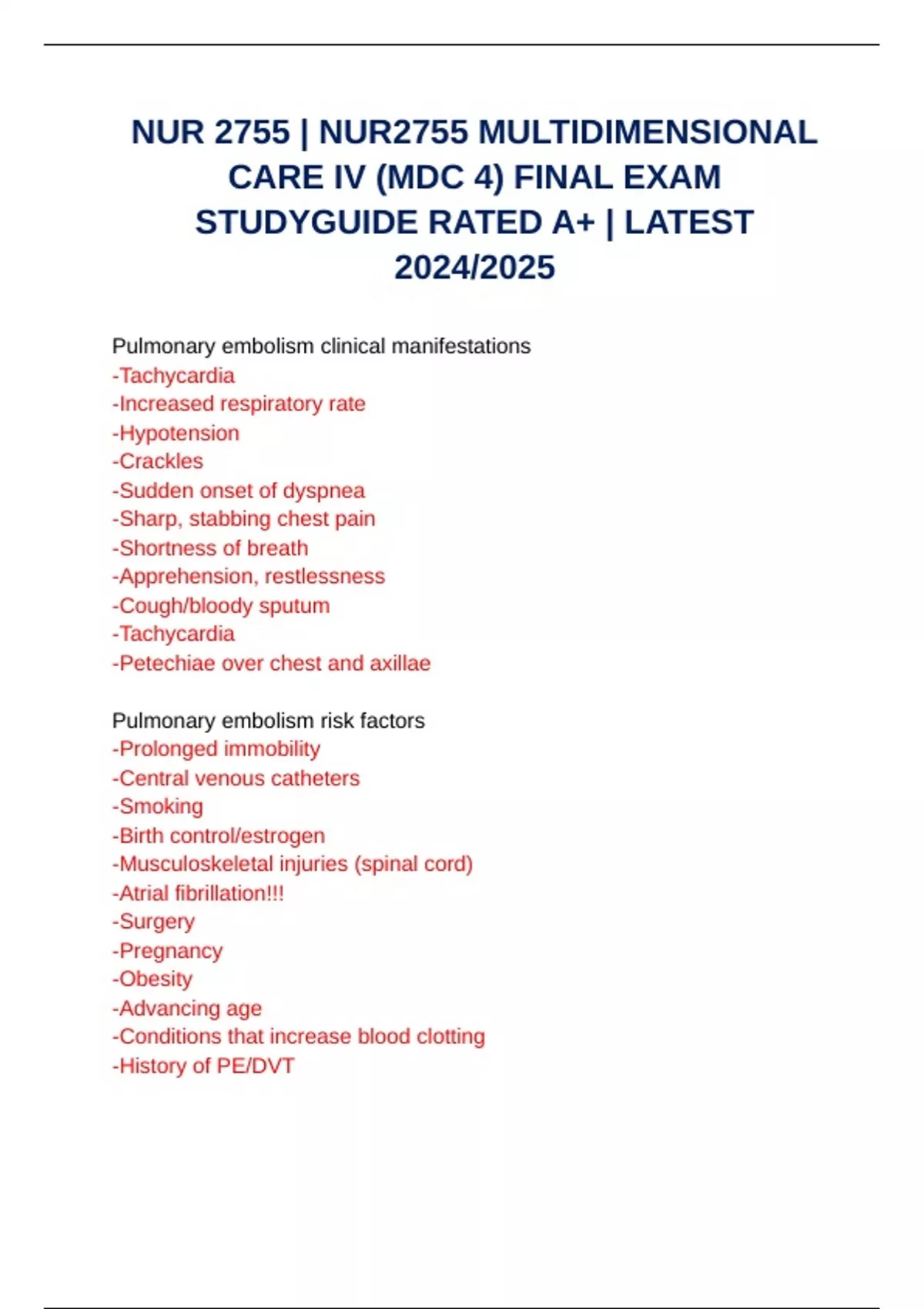 NUR 2755 | NUR2755 MULTIDIMENSIONAL CARE IV (MDC 4) FINAL EXAM STUDYGUIDE RATED A+ | LATEST 2024/2025

Pulmonary embolism clinical manifestations
-Tachycardia
-Increased respiratory rate
-Hypotension
-Crackles
-Sudden onset of dyspnea
-Sharp, stabbing chest pain
-Shortness of breath
-Apprehension, restlessness
-Cough/bloody sputum
-Tachycardia
-Petechiae over chest and axillae

Pulmonary embolism risk factors
-Prolonged immobility
-Central venous catheters
-Smoking
-Birth control/estrogen
-Musculoskeletal injuries (spinal cord)
-Atrial fibrillation!!!
-Surgery
-Pregnancy
-Obesity
-Advancing age
-Conditions that increase blood clotting
-History of PE/DVT